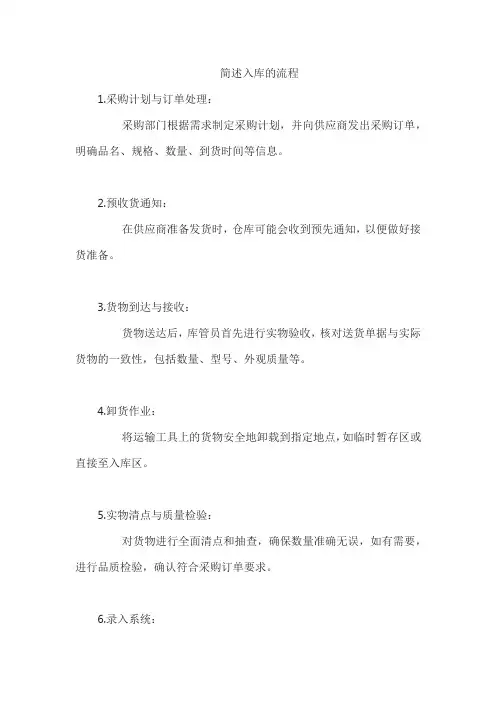 简述入库的流程

1.采购计划与订单处理：

采购部门根据需求制定采购计划，并向供应商发出采购订单，明确品名、规格、数量、到货时间等信息。

2.预收货通知：

在供应商准备发货时，仓库可能会收到预先通知，以便做好接货准备。

3.货物到达与接收：

货物送达后，库管员首先进行实物验收，核对送货单据与实际货物的一致性，包括数量、型号、外观质量等。

4.卸货作业：

将运输工具上的货物安全地卸载到指定地点，如临时暂存区或直接至入库区。

5.实物清点与质量检验：

对货物进行全面清点和抽查，确保数量准确无误，如有需要，进行品质检验，确认符合采购订单要求。

6.录入系统：